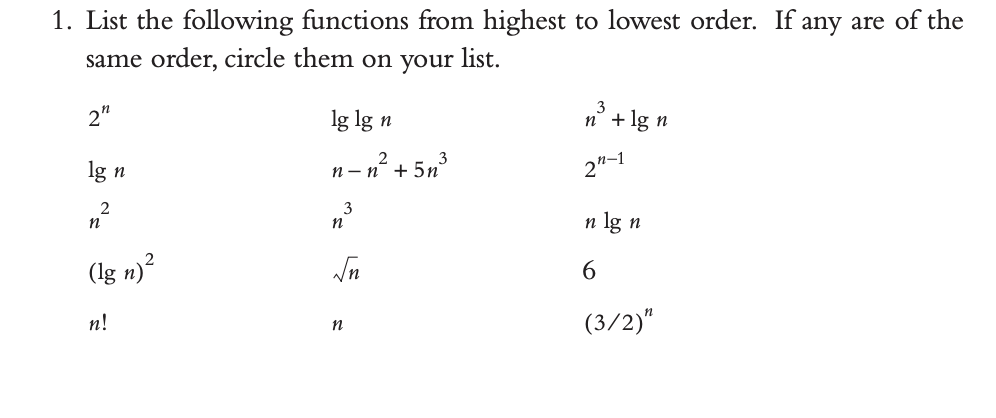 1. List the following functions from highest to lowest order. If any are of the same order, circle them on your list.

| | | |
|---|---|---|
| $2^n$ | $\lg \lg n$ | $n^3 + \lg n$ |
| $\lg n$ | $n - n^2 + 5n^3$ | $2^{n-1}$ |
| $n^2$ | $n^3$ | $n \lg n$ |
| $(\lg n)^2$ | $\sqrt{n}$ | $6$ |
| $n!$ | $n$ | $(3/2)^n$ |